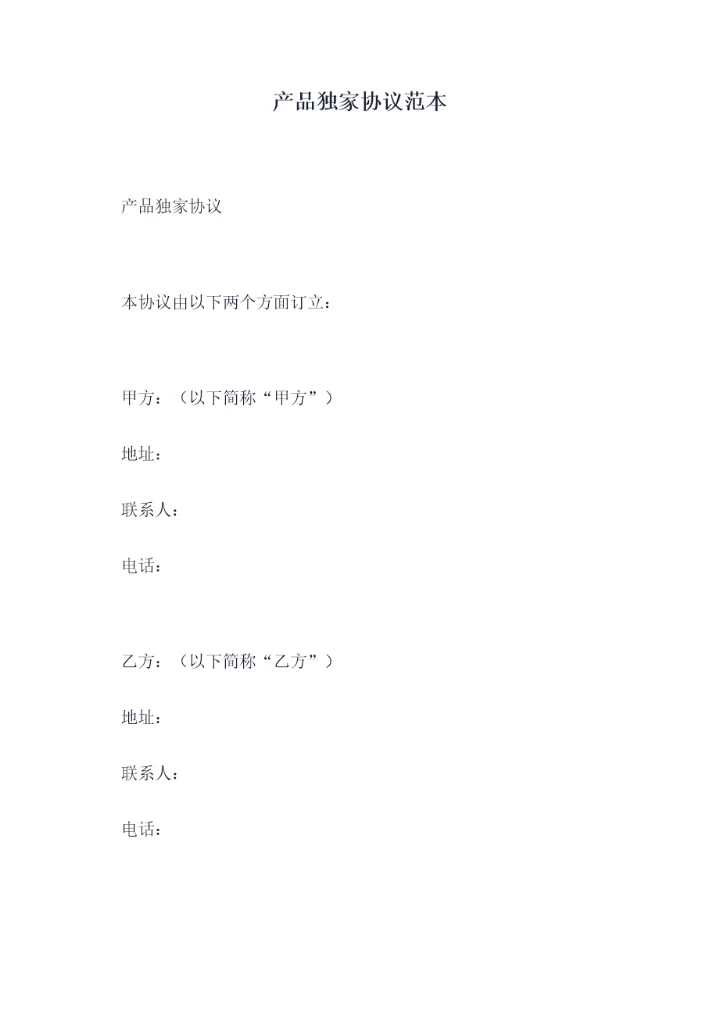 产品独家协议范本

产品独家协议

本协议由以下两个方面订立：

甲方：（以下简称“甲方”）

地址：

联系人：

电话：

乙方：（以下简称“乙方”）

地址：

联系人：

电话：